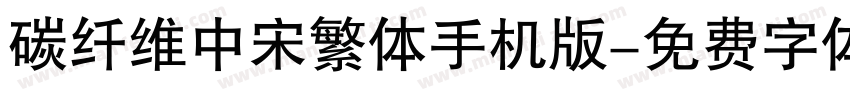 碳纤维中宋繁体手机版-免费字体